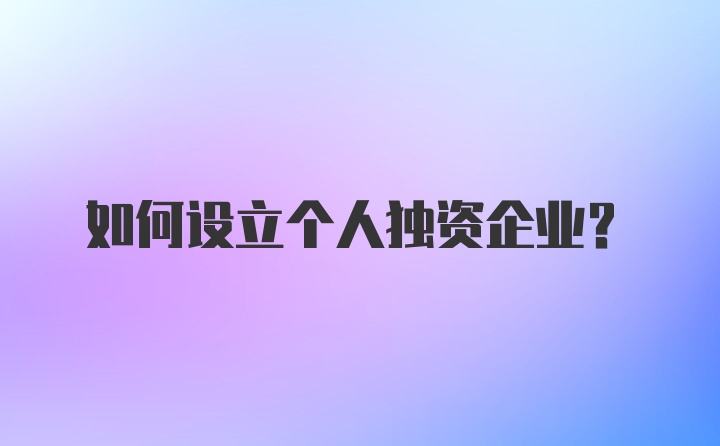 如何设立个人独资企业？